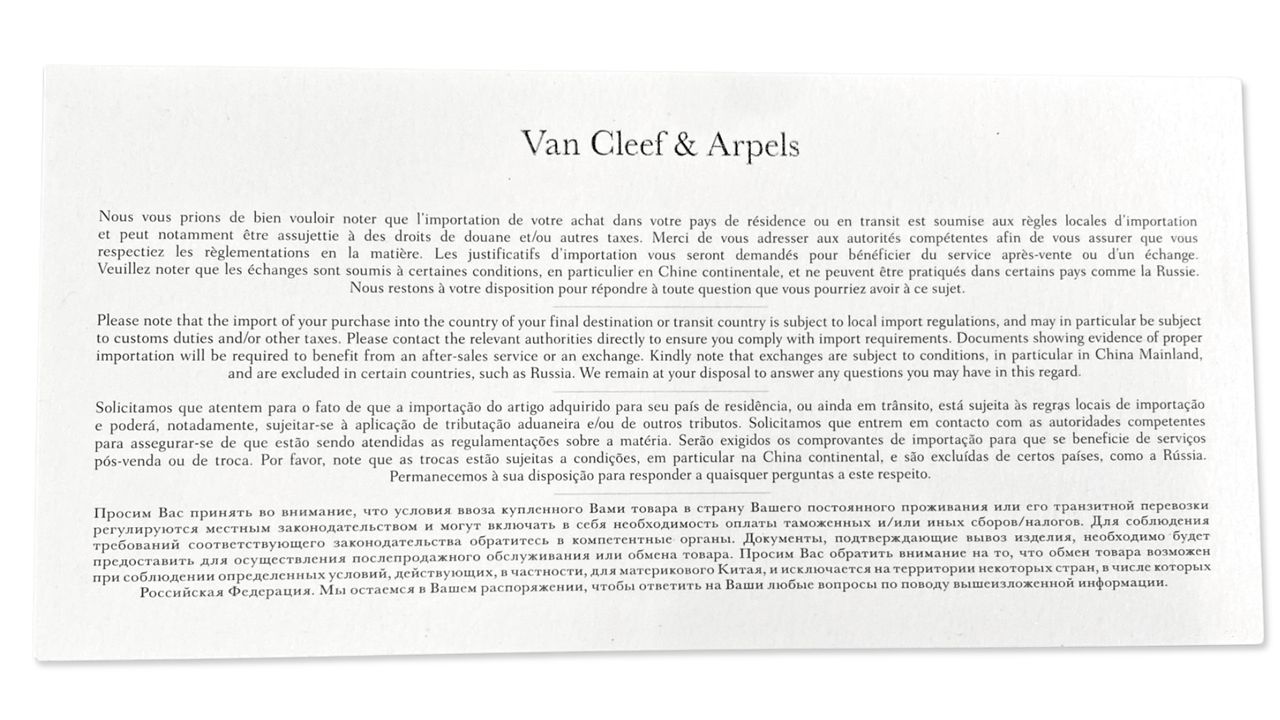 Van Cleef & Arpels

Nous vous prions de bien vouloir noter que l'importation de votre achat dans votre pays de résidence ou en transit est soumise aux règles locales d'importation et peut notamment être assujettie à des droits de douane et/ou autres taxes. Merci de vous adresser aux autorités compétentes afin de vous assurer que vous respectiez les règlementations en la matière. Les justificatifs d'importation vous seront demandés pour bénéficier du service après-vente ou d'un échange. Veuillez noter que les échanges sont soumis à certaines conditions, en particulier en Chine continentale, et ne peuvent être pratiqués dans certains pays comme la Russie. Nous restons à votre disposition pour répondre à toute question que vous pourriez avoir à ce sujet.

Please note that the import of your purchase into the country of your final destination or transit country is subject to local import regulations, and may in particular be subject to customs duties and/or other taxes. Please contact the relevant authorities directly to ensure you comply with import requirements. Documents showing evidence of proper importation will be required to benefit from an after-sales service or an exchange. Kindly note that exchanges are subject to conditions, in particular in China Mainland, and are excluded in certain countries, such as Russia. We remain at your disposal to answer any questions you may have in this regard.

Solicitamos que atentem para o fato de que a importação do artigo adquirido para seu país de residência, ou ainda em trânsito, está sujeita às regras locais de importação e poderá, notadamente, sujeitar-se à aplicação de tributação aduaneira e/ou de outros tributos. Solicitamos que entrem em contacto com as autoridades competentes para assegurar-se de que estão sendo atendidas as regulamentações sobre a matéria. Serão exigidos os comprovantes de importação para que se beneficie de serviços pós-venda ou de troca. Por favor, note que as trocas estão sujeitas a condições, em particular na China continental, e são excluídas de certos países, como a Rússia. Permanecemos à sua disposição para responder a quaisquer perguntas a este respeito.

Просим Вас принять во внимание, что условия ввоза купленного Вами товара в страну Вашего постоянного проживания или его транзитной перевозки регулируются местным законодательством и могут включать в себя необходимость оплаты таможенных и/или иных сборов/налогов. Для соблюдения требований соответствующего законодательства обратитесь в компетентные органы. Документы, подтверждающие вывоз изделия, необходимо будет предоставить для осуществления послепродажного обслуживания или обмена товара. Просим Вас обратить внимание на то, что обмен товара возможен при соблюдении определенных условий, действующих, в частности, для материкового Китая, и исключается на территории некоторых стран, в числе которых Российская Федерация. Мы остаемся в Вашем распоряжении, чтобы ответить на Ваши любые вопросы по поводу вышеизложенной информации.